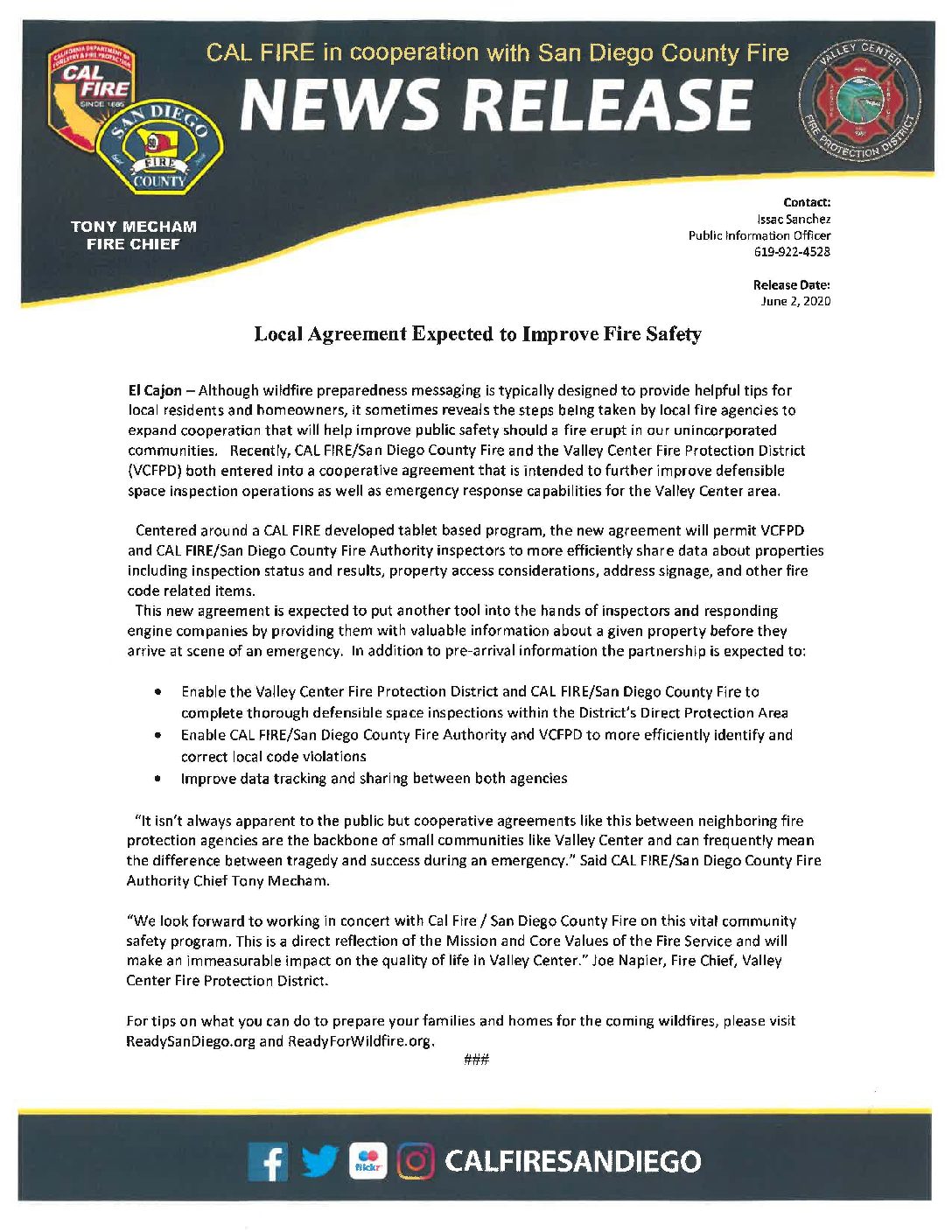 CALIFORNIA DEPARTMENT OF FORESTRY & FIRE PROTECTION
CAL FIRE
SINCE 1885

SAN DIEGO
FIRE
COUNTY

CAL FIRE in cooperation with San Diego County Fire

NEWS RELEASE

VALLEY CENTER
FIRE PROTECTION DISTRICT

TONY MECHAM
FIRE CHIEF

Contact:
Issac Sanchez
Public Information Officer
619-922-4528

Release Date:
June 2, 2020

Local Agreement Expected to Improve Fire Safety

El Cajon – Although wildfire preparedness messaging is typically designed to provide helpful tips for local residents and homeowners, it sometimes reveals the steps being taken by local fire agencies to expand cooperation that will help improve public safety should a fire erupt in our unincorporated communities. Recently, CAL FIRE/San Diego County Fire and the Valley Center Fire Protection District (VCFPD) both entered into a cooperative agreement that is intended to further improve defensible space inspection operations as well as emergency response capabilities for the Valley Center area.

Centered around a CAL FIRE developed tablet based program, the new agreement will permit VCFPD and CAL FIRE/San Diego County Fire Authority inspectors to more efficiently share data about properties including inspection status and results, property access considerations, address signage, and other fire code related items.
This new agreement is expected to put another tool into the hands of inspectors and responding engine companies by providing them with valuable information about a given property before they arrive at scene of an emergency. In addition to pre-arrival information the partnership is expected to:

• Enable the Valley Center Fire Protection District and CAL FIRE/San Diego County Fire to complete thorough defensible space inspections within the District's Direct Protection Area
• Enable CAL FIRE/San Diego County Fire Authority and VCFPD to more efficiently identify and correct local code violations
• Improve data tracking and sharing between both agencies

"It isn't always apparent to the public but cooperative agreements like this between neighboring fire protection agencies are the backbone of small communities like Valley Center and can frequently mean the difference between tragedy and success during an emergency." Said CAL FIRE/San Diego County Fire Authority Chief Tony Mecham.

"We look forward to working in concert with Cal Fire / San Diego County Fire on this vital community safety program. This is a direct reflection of the Mission and Core Values of the Fire Service and will make an immeasurable impact on the quality of life in Valley Center." Joe Napier, Fire Chief, Valley Center Fire Protection District.

For tips on what you can do to prepare your families and homes for the coming wildfires, please visit ReadySanDiego.org and ReadyForWildfire.org.
###

flickr CALFIRESANDIEGO